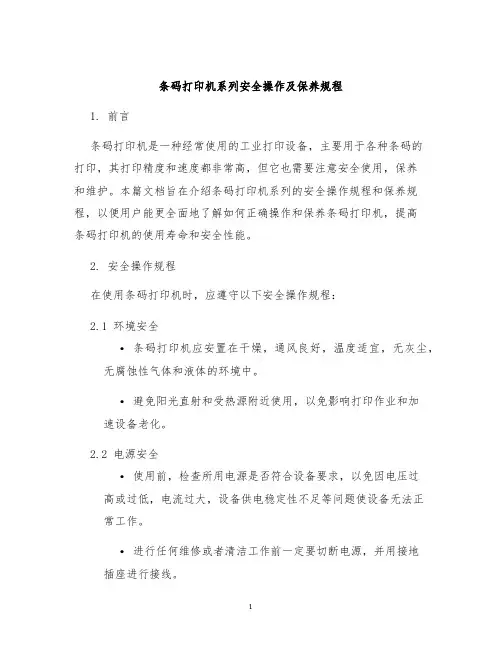 条码打印机系列安全操作及保养规程

1. 前言

条码打印机是一种经常使用的工业打印设备，主要用于各种条码的打印，其打印精度和速度都非常高，但它也需要注意安全使用，保养和维护。本篇文档旨在介绍条码打印机系列的安全操作规程和保养规程，以便用户能更全面地了解如何正确操作和保养条码打印机，提高条码打印机的使用寿命和安全性能。

2. 安全操作规程

在使用条码打印机时，应遵守以下安全操作规程：

2.1 环境安全

• 条码打印机应安置在干燥，通风良好，温度适宜，无灰尘，无腐蚀性气体和液体的环境中。

• 避免阳光直射和受热源附近使用，以免影响打印作业和加速设备老化。

2.2 电源安全

• 使用前，检查所用电源是否符合设备要求，以免因电压过高或过低，电流过大，设备供电稳定性不足等问题使设备无法正常工作。

• 进行任何维修或者清洁工作前一定要切断电源，并用接地插座进行接线。

1